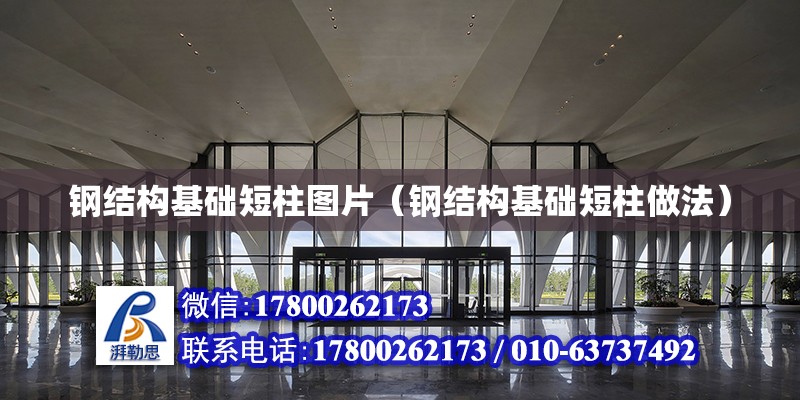 钢结构基础短柱图片（钢结构基础短柱做法）

湃勒思

微信:17800262173

联系电话:17800262173 / 010-63737492